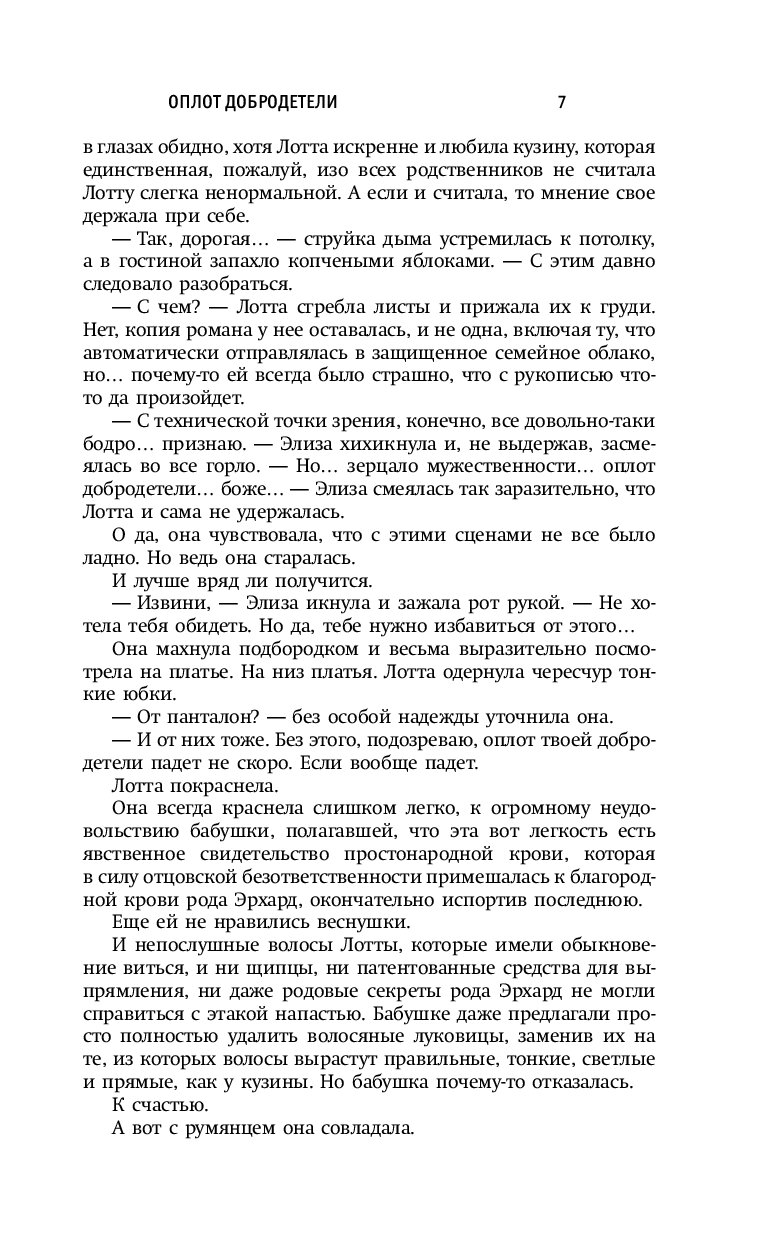 ОПЛОТ ДОБРОДЕТЕЛИ 7

в глазах обидно, хотя Лотта искренне и любила кузину, которая единственная, пожалуй, изо всех родственников не считала Лотту слегка ненормальной. А если и считала, то мнение свое держала при себе.

— Так, дорогая… — струйка дыма устремилась к потолку, а в гостиной запахло копчеными яблоками. — С этим давно следовало разобраться.

— С чем? — Лотта сгребла листы и прижала их к груди. Нет, копия романа у нее оставалась, и не одна, включая ту, что автоматически отправлялась в защищенное семейное облако, но… почему-то ей всегда было страшно, что с рукописью что-то да произойдет.

— С технической точки зрения, конечно, все довольно-таки бодро… признаю. — Элиза хихикнула и, не выдержав, засмеялась во все горло. — Но… зерцало мужественности… оплот добродетели… боже… — Элиза смеялась так заразительно, что Лотта и сама не удержалась.

О да, она чувствовала, что с этими сценами не все было ладно. Но ведь она старалась.

И лучше вряд ли получится.

— Извини, — Элиза икнула и зажала рот рукой. — Не хотела тебя обидеть. Но да, тебе нужно избавиться от этого…

Она махнула подбородком и весьма выразительно посмотрела на платье. На низ платья. Лотта одернула чересчур тонкие юбки.

— От панталон? — без особой надежды уточнила она.

— И от них тоже. Без этого, подозреваю, оплот твоей добродетели падет не скоро. Если вообще падет.

Лотта покраснела.

Она всегда краснела слишком легко, к огромному неудовольствию бабушки, полагавшей, что эта вот легкость есть явственное свидетельство простонародной крови, которая в силу отцовской безответственности примешалась к благородной крови рода Эрхард, окончательно испортив последнюю.

Еще ей не нравились веснушки.

И непослушные волосы Лотты, которые имели обыкновение виться, и ни щипцы, ни патентованные средства для выпрямления, ни даже родовые секреты рода Эрхард не могли справиться с этакой напастью. Бабушке даже предлагали просто полностью удалить волосяные луковицы, заменив их на те, из которых волосы вырастут правильные, тонкие, светлые и прямые, как у кузины. Но бабушка почему-то отказалась.

К счастью.

А вот с румянцем она совладала.